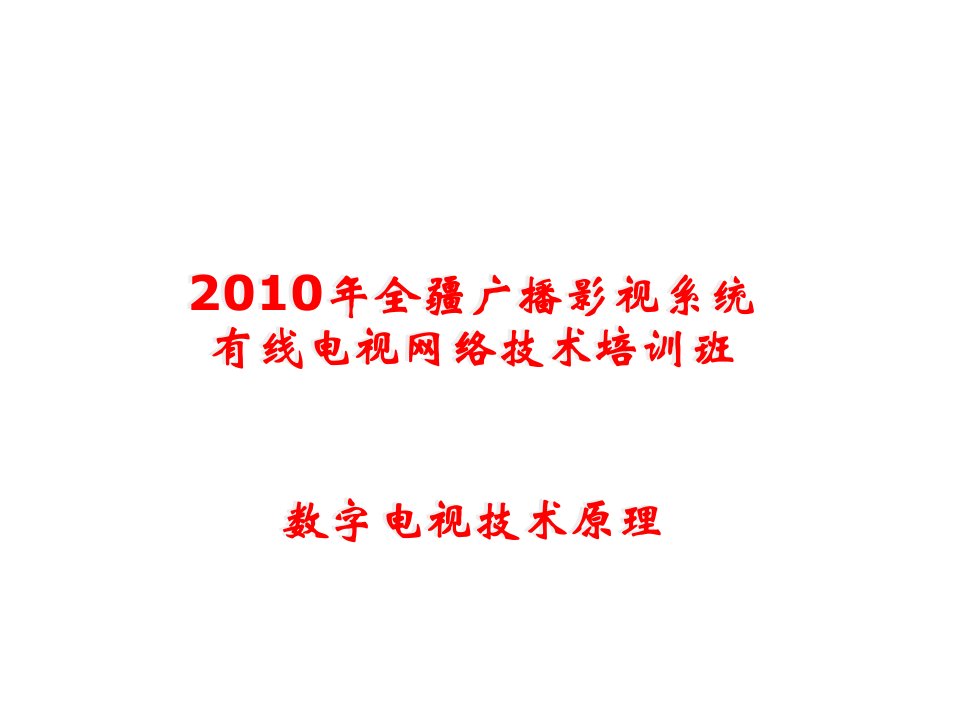 2010年全疆广播影视系统
有线电视网络技术培训班

数字电视技术原理